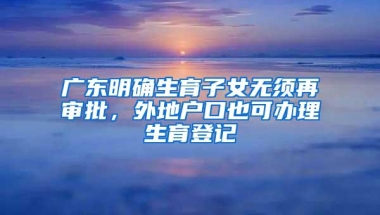 广东明确生育子女无须再审批，外地户口也可办理生育登记